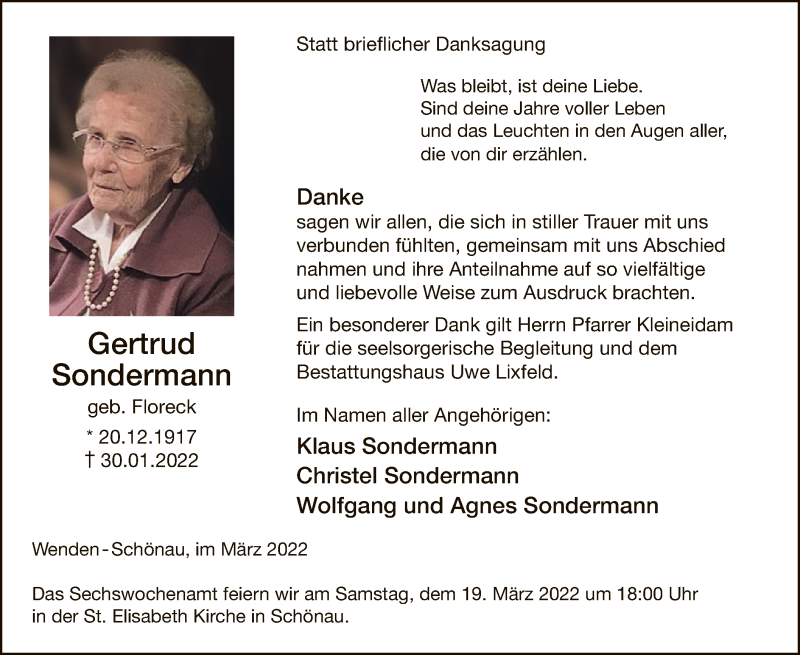 Gertrud
Sondermann

geb. Floreck

* 20.12.1917
† 30.01.2022

Statt brieflicher Danksagung

Was bleibt, ist deine Liebe.
Sind deine Jahre voller Leben
und das Leuchten in den Augen aller,
die von dir erzählen.

Danke
sagen wir allen, die sich in stiller Trauer mit uns verbunden fühlten, gemeinsam mit uns Abschied nahmen und ihre Anteilnahme auf so vielfältige und liebevolle Weise zum Ausdruck brachten.

Ein besonderer Dank gilt Herrn Pfarrer Kleineidam für die seelsorgerische Begleitung und dem Bestattungshaus Uwe Lixfeld.

Im Namen aller Angehörigen:

Klaus Sondermann
Christel Sondermann
Wolfgang und Agnes Sondermann

Wenden - Schönau, im März 2022

Das Sechswochenamt feiern wir am Samstag, dem 19. März 2022 um 18:00 Uhr in der St. Elisabeth Kirche in Schönau.